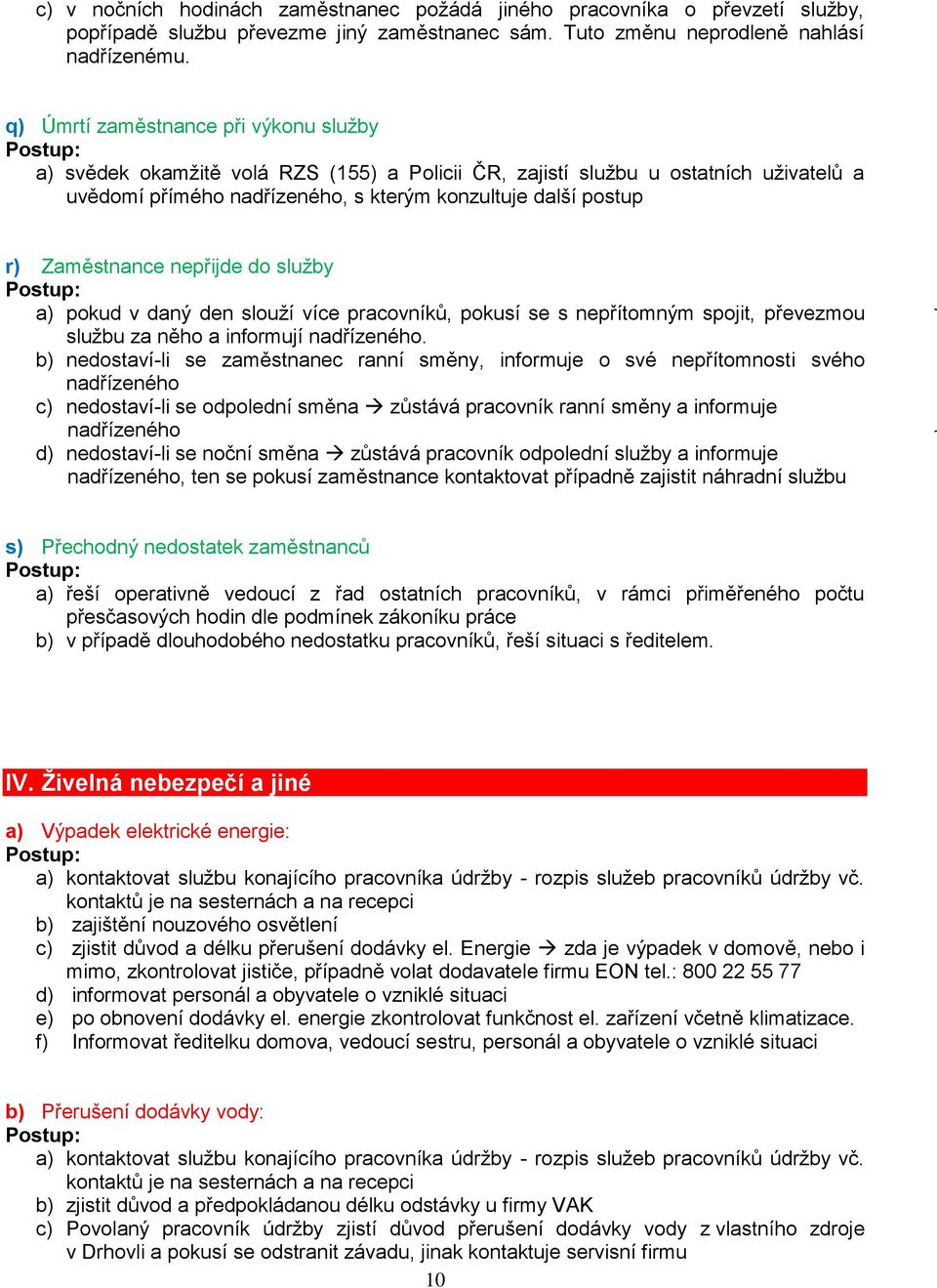 c) v nočních hodinách zaměstnanec požádá jiného pracovníka o převzetí služby, popřípadě službu převezme jiný zaměstnanec sám. Tuto změnu neprodleně nahlásí nadřízenému.

q) Úmrtí zaměstnance při výkonu služby
Postup:
a) svědek okamžitě volá RZS (155) a Policii ČR, zajistí službu u ostatních uživatelů a uvědomí přímého nadřízeného, s kterým konzultuje další postup

r) Zaměstnance nepřijde do služby
Postup:
a) pokud v daný den slouží více pracovníků, pokusí se s nepřítomným spojit, převezmou službu za něho a informují nadřízeného.
b) nedostaví-li se zaměstnanec ranní směny, informuje o své nepřítomnosti svého nadřízeného
c) nedostaví-li se odpolední směna → zůstává pracovník ranní směny a informuje nadřízeného
d) nedostaví-li se noční směna → zůstává pracovník odpolední služby a informuje nadřízeného, ten se pokusí zaměstnance kontaktovat případně zajistit náhradní službu

s) Přechodný nedostatek zaměstnanců
Postup:
a) řeší operativně vedoucí z řad ostatních pracovníků, v rámci přiměřeného počtu přesčasových hodin dle podmínek zákoníku práce
b) v případě dlouhodobého nedostatku pracovníků, řeší situaci s ředitelem.

IV. Živelná nebezpečí a jiné

a) Výpadek elektrické energie:
Postup:
a) kontaktovat službu konajícího pracovníka údržby - rozpis služeb pracovníků údržby vč. kontaktů je na sesternách a na recepci
b) zajištění nouzového osvětlení
c) zjistit důvod a délku přerušení dodávky el. Energie → zda je výpadek v domově, nebo i mimo, zkontrolovat jističe, případně volat dodavatele firmu EON tel.: 800 22 55 77
d) informovat personál a obyvatele o vzniklé situaci
e) po obnovení dodávky el. energie zkontrolovat funkčnost el. zařízení včetně klimatizace.
f) Informovat ředitelku domova, vedoucí sestru, personál a obyvatele o vzniklé situaci

b) Přerušení dodávky vody:
Postup:
a) kontaktovat službu konajícího pracovníka údržby - rozpis služeb pracovníků údržby vč. kontaktů je na sesternách a na recepci
b) zjistit důvod a předpokládanou délku odstávky u firmy VAK
c) Povolaný pracovník údržby zjistí důvod přerušení dodávky vody z vlastního zdroje v Drhovli a pokusí se odstranit závadu, jinak kontaktuje servisní firmu

10